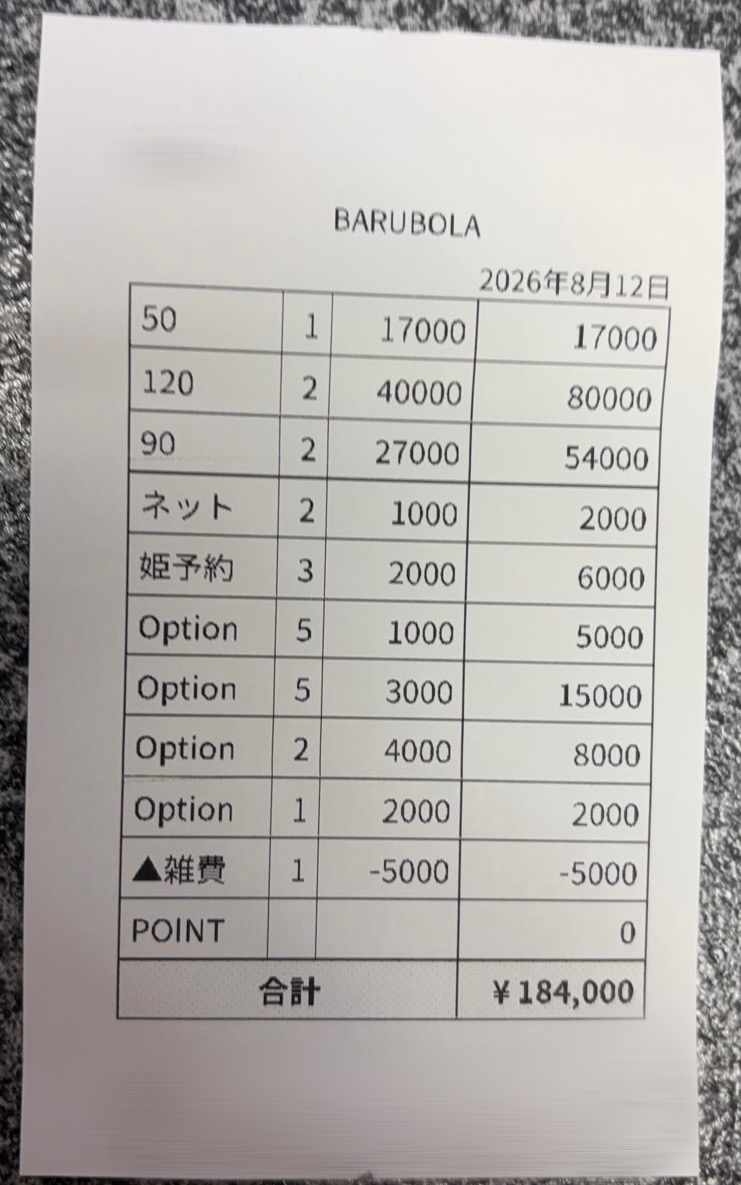 BARUBOLA

2026年8月12日

| 50 | 1 | 17000 | 17000 |
|---|---|---|---|
| 120 | 2 | 40000 | 80000 |
| 90 | 2 | 27000 | 54000 |
| ネット | 2 | 1000 | 2000 |
| 姫予約 | 3 | 2000 | 6000 |
| Option | 5 | 1000 | 5000 |
| Option | 5 | 3000 | 15000 |
| Option | 2 | 4000 | 8000 |
| Option | 1 | 2000 | 2000 |
| ▲雑費 | 1 | -5000 | -5000 |
| POINT | | | 0 |
| 合計 | | | ¥184,000 |